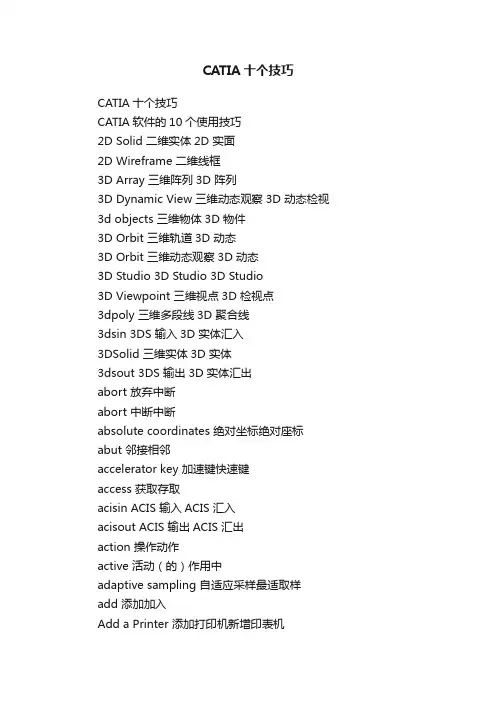 CATIA 十个技巧

CATIA 十个技巧
CATIA 软件的 10 个使用技巧
2D Solid 二维实体 2D 实面
2D Wireframe 二维线框
3D Array 三维阵列 3D 阵列
3D Dynamic View 三维动态观察 3D 动态检视
3d objects 三维物体 3D 物件
3D Orbit 三维轨道 3D 动态
3D Orbit 三维动态观察 3D 动态
3D Studio 3D Studio 3D Studio
3D Viewpoint 三维视点 3D 检视点
3dpoly 三维多段线 3D 聚合线
3dsin 3DS 输入 3D 实体汇入
3DSolid 三维实体 3D 实体
3dsout 3DS 输出 3D 实体汇出
abort 放弃中断
abort 中断中断
absolute coordinates 绝对坐标绝对座标
abut 邻接相邻
accelerator key 加速键快速键
access 获取存取
acisin ACIS 输入 ACIS 汇入
acisout ACIS 输出 ACIS 汇出
action 操作动作
active 活动（的）作用中
adaptive sampling 自适应采样最适取样
add 添加加入
Add a Printer 添加打印机新增印表机